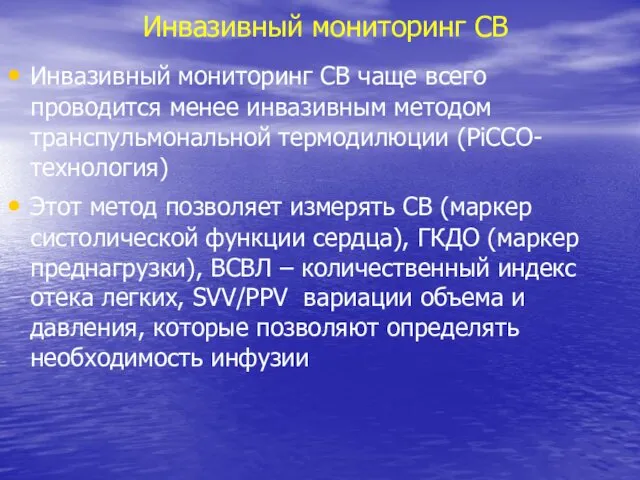 Инвазивный мониторинг СВ

• Инвазивный мониторинг СВ чаще всего проводится менее инвазивным методом транспульмональной термодилюции (PiCCO-технология)

• Этот метод позволяет измерять СВ (маркер систолической функции сердца), ГКДО (маркер преднагрузки), ВСВЛ – количественный индекс отека легких, SVV/PPV вариации объема и давления, которые позволяют определять необходимость инфузии